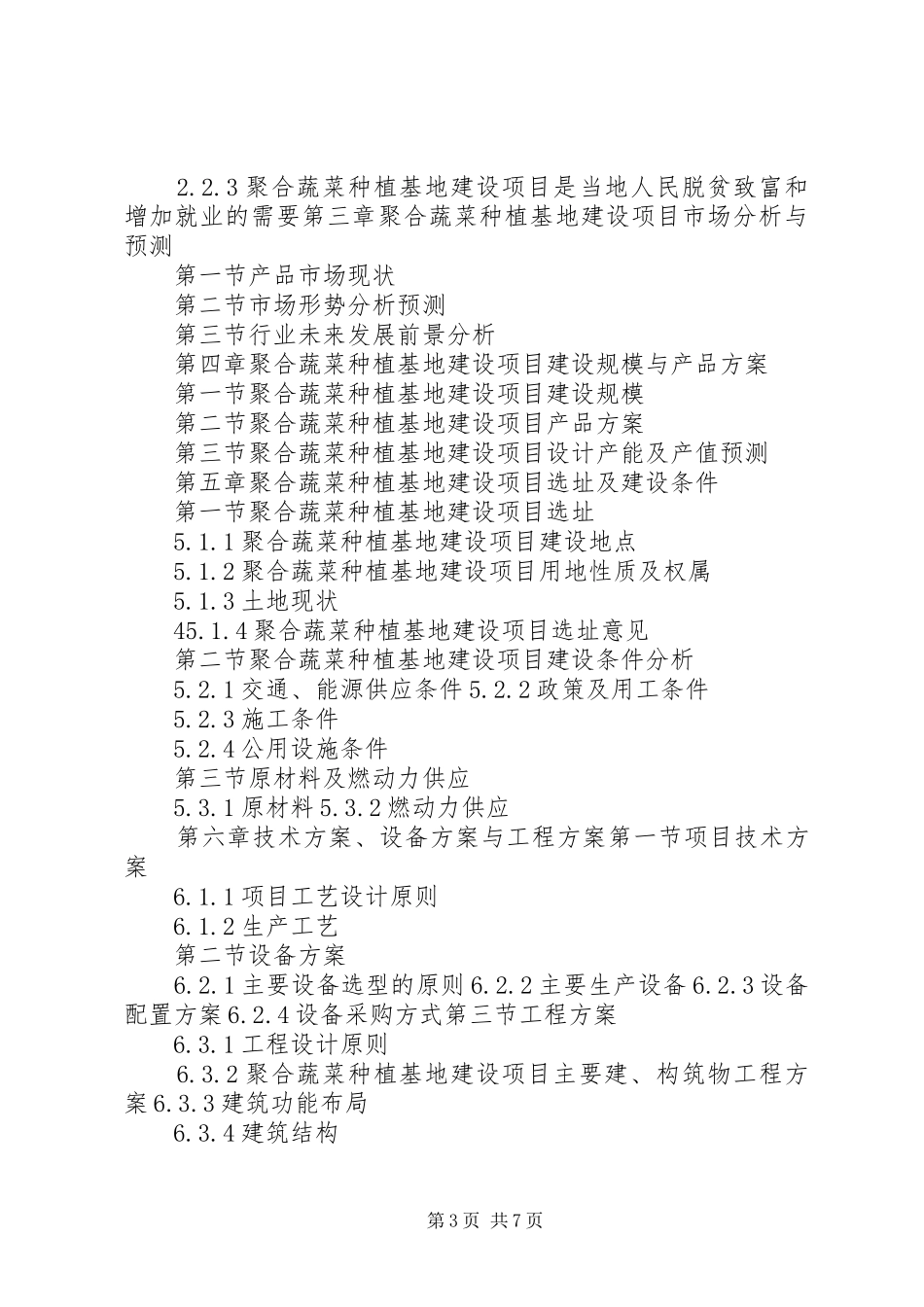 2.2.3 聚合蔬菜种植基地建设项目是当地人民脱贫致富和增加就业的需要第三章聚合蔬菜种植基地建设项目市场分析与预测

第一节产品市场现状

第二节市场形势分析预测

第三节行业未来发展前景分析

第四章聚合蔬菜种植基地建设项目建设规模与产品方案

第一节聚合蔬菜种植基地建设项目建设规模

第二节聚合蔬菜种植基地建设项目产品方案

第三节聚合蔬菜种植基地建设项目设计产能及产值预测

第五章聚合蔬菜种植基地建设项目选址及建设条件

第一节聚合蔬菜种植基地建设项目选址

5.1.1 聚合蔬菜种植基地建设项目建设地点

5.1.2 聚合蔬菜种植基地建设项目用地性质及权属

5.1.3 土地现状

45.1.4 聚合蔬菜种植基地建设项目选址意见

第二节聚合蔬菜种植基地建设项目建设条件分析

5.2.1 交通、能源供应条件 5.2.2 政策及用工条件

5.2.3 施工条件

5.2.4 公用设施条件

第三节原材料及燃动力供应

5.3.1 原材料 5.3.2 燃动力供应

第六章技术方案、设备方案与工程方案第一节项目技术方案

6.1.1 项目工艺设计原则

6.1.2 生产工艺

第二节设备方案

6.2.1 主要设备选型的原则 6.2.2 主要生产设备 6.2.3 设备配置方案 6.2.4 设备采购方式第三节工程方案

6.3.1 工程设计原则

6.3.2 聚合蔬菜种植基地建设项目主要建、构筑物工程方案 6.3.3 建筑功能布局

6.3.4 建筑结构

第 3 页 共 7 页